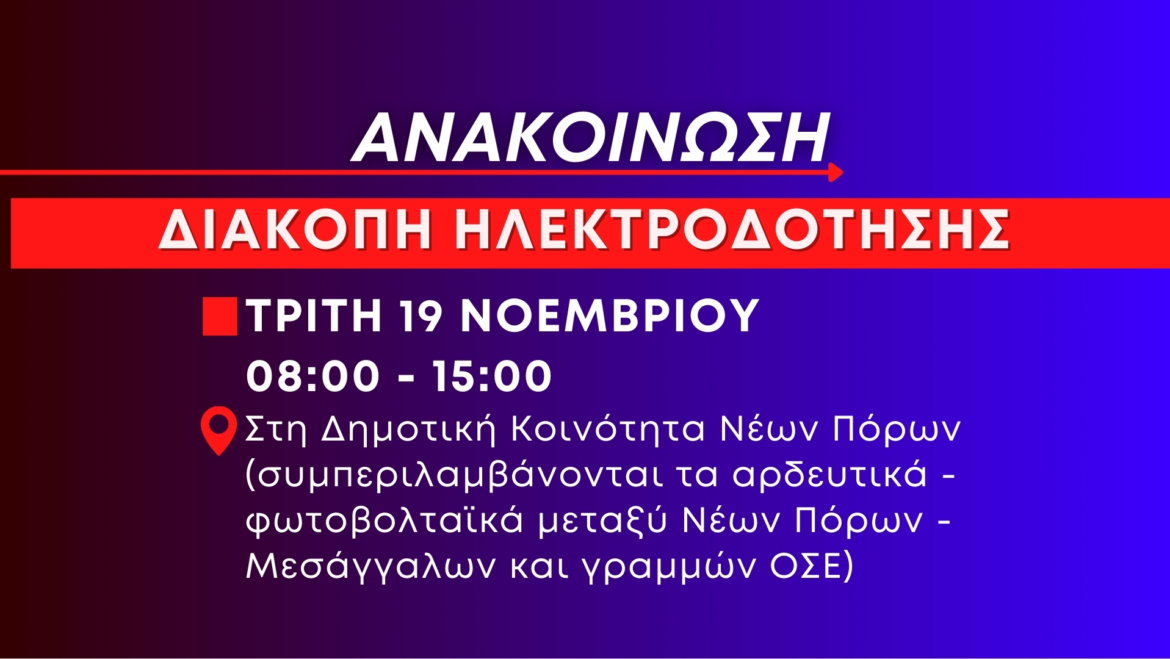 ΑΝΑΚΟΙΝΩΣΗ

ΔΙΑΚΟΠΗ ΗΛΕΚΤΡΟΔΟΤΗΣΗΣ

ΤΡΙΤΗ 19 ΝΟΕΜΒΡΙΟΥ
08:00 - 15:00

Στη Δημοτική Κοινότητα Νέων Πόρων (συμπεριλαμβάνονται τα αρδευτικά - φωτοβολταϊκά μεταξύ Νέων Πόρων - Μεσάγγαλων και γραμμών ΟΣΕ)